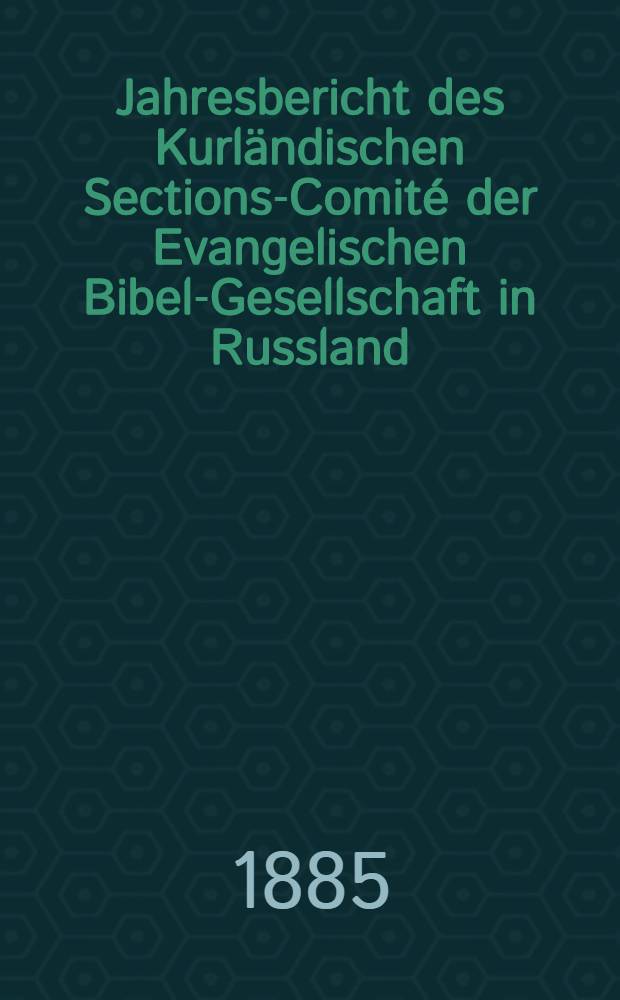 Jahresbericht des Kurländischen Sections-Comité der Evangelischen Bibel-Gesellschaft in Russland

1885